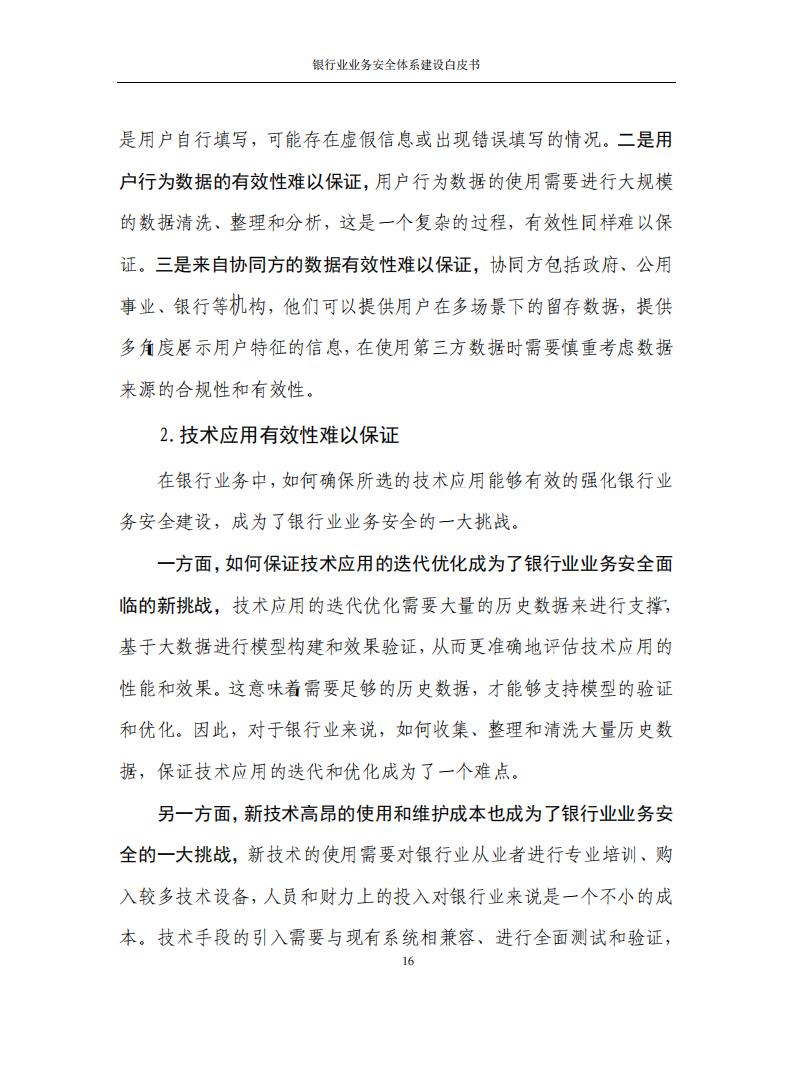 银行业业务安全体系建设白皮书

是用户自行填写，可能存在虚假信息或出现错误填写的情况。二是用户行为数据的有效性难以保证，用户行为数据的使用需要进行大规模的数据清洗、整理和分析，这是一个复杂的过程，有效性同样难以保证。三是来自协同方的数据有效性难以保证，协同方包括政府、公用事业、银行等机构，他们可以提供用户在多场景下的留存数据，提供多角度展示用户特征的信息，在使用第三方数据时需要慎重考虑数据来源的合规性和有效性。

2. 技术应用有效性难以保证

在银行业务中，如何确保所选的技术应用能够有效的强化银行业务安全建设，成为了银行业业务安全的一大挑战。

一方面，如何保证技术应用的迭代优化成为了银行业业务安全面临的新挑战，技术应用的迭代优化需要大量的历史数据来进行支撑，基于大数据进行模型构建和效果验证，从而更准确地评估技术应用的性能和效果。这意味着需要足够的历史数据，才能够支持模型的验证和优化。因此，对于银行业来说，如何收集、整理和清洗大量历史数据，保证技术应用的迭代和优化成为了一个难点。

另一方面，新技术高昂的使用和维护成本也成为了银行业业务安全的一大挑战，新技术的使用需要对银行业从业者进行专业培训、购入较多技术设备，人员和财力上的投入对银行业来说是一个不小的成本。技术手段的引入需要与现有系统相兼容、进行全面测试和验证，

16